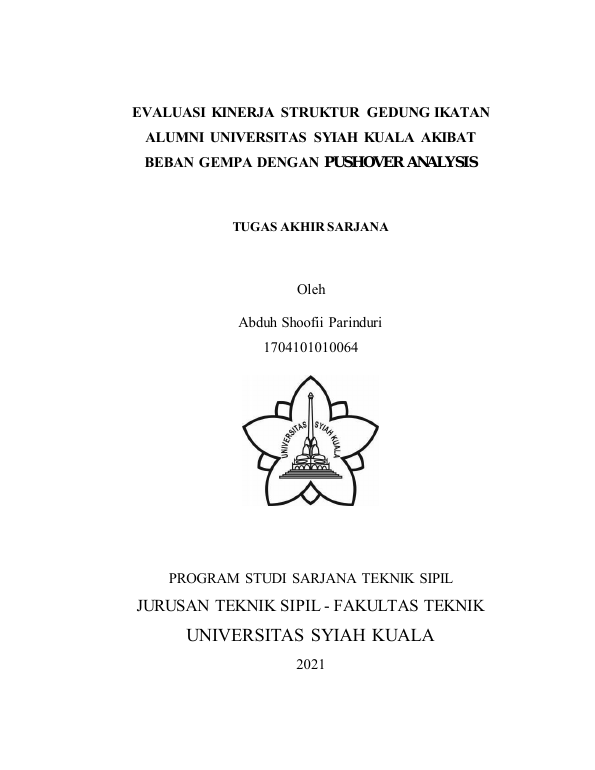 EVALUASI KINERJA STRUKTUR GEDUNG IKATAN ALUMNI UNIVERSITAS SYIAH KUALA AKIBAT BEBAN GEMPA DENGAN PUSHOVER ANALYSIS

TUGAS AKHIR SARJANA

Oleh

Abduh Shoofii Parinduri

1704101010064

UNIVERSITAS SYIAH KUALA

PROGRAM STUDI SARJANA TEKNIK SIPIL

JURUSAN TEKNIK SIPIL - FAKULTAS TEKNIK

UNIVERSITAS SYIAH KUALA

2021